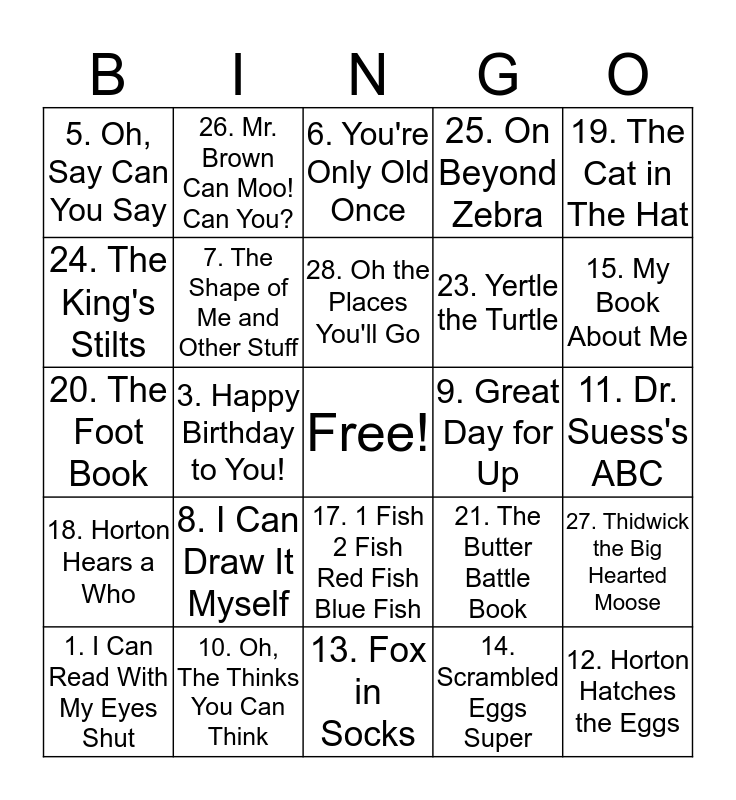 | B | I | N | G | O |
|---|---|---|---|---|
| 5. Oh, Say Can You Say | 26. Mr. Brown Can Moo! Can You? | 6. You're Only Old Once | 25. On Beyond Zebra | 19. The Cat in The Hat |
| 24. The King's Stilts | 7. The Shape of Me and Other Stuff | 28. Oh the Places You'll Go | 23. Yertle the Turtle | 15. My Book About Me |
| 20. The Foot Book | 3. Happy Birthday to You! | Free! | 9. Great Day for Up | 11. Dr. Suess's ABC |
| 18. Horton Hears a Who | 8. I Can Draw It Myself | 17. 1 Fish 2 Fish Red Fish Blue Fish | 21. The Butter Battle Book | 27. Thidwick the Big Hearted Moose |
| 1. I Can Read With My Eyes Shut | 10. Oh, The Thinks You Can Think | 13. Fox in Socks | 14. Scrambled Eggs Super | 12. Horton Hatches the Eggs |